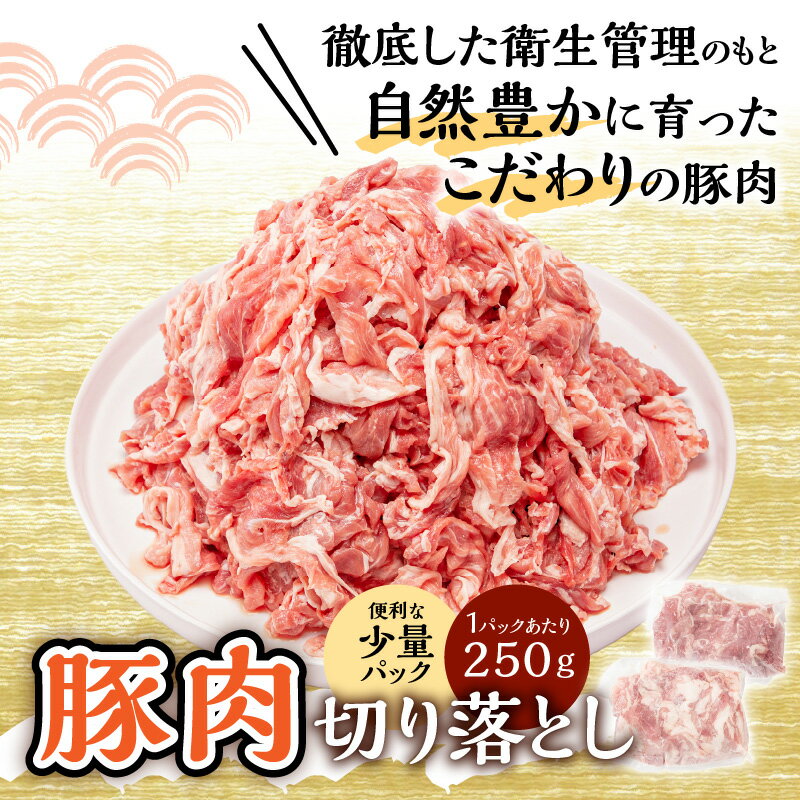 徹底した衛生管理のもと
自然豊かに育った
こだわりの豚肉

便利な
少量
パック

1パックあたり
250g

豚肉
切り落とし